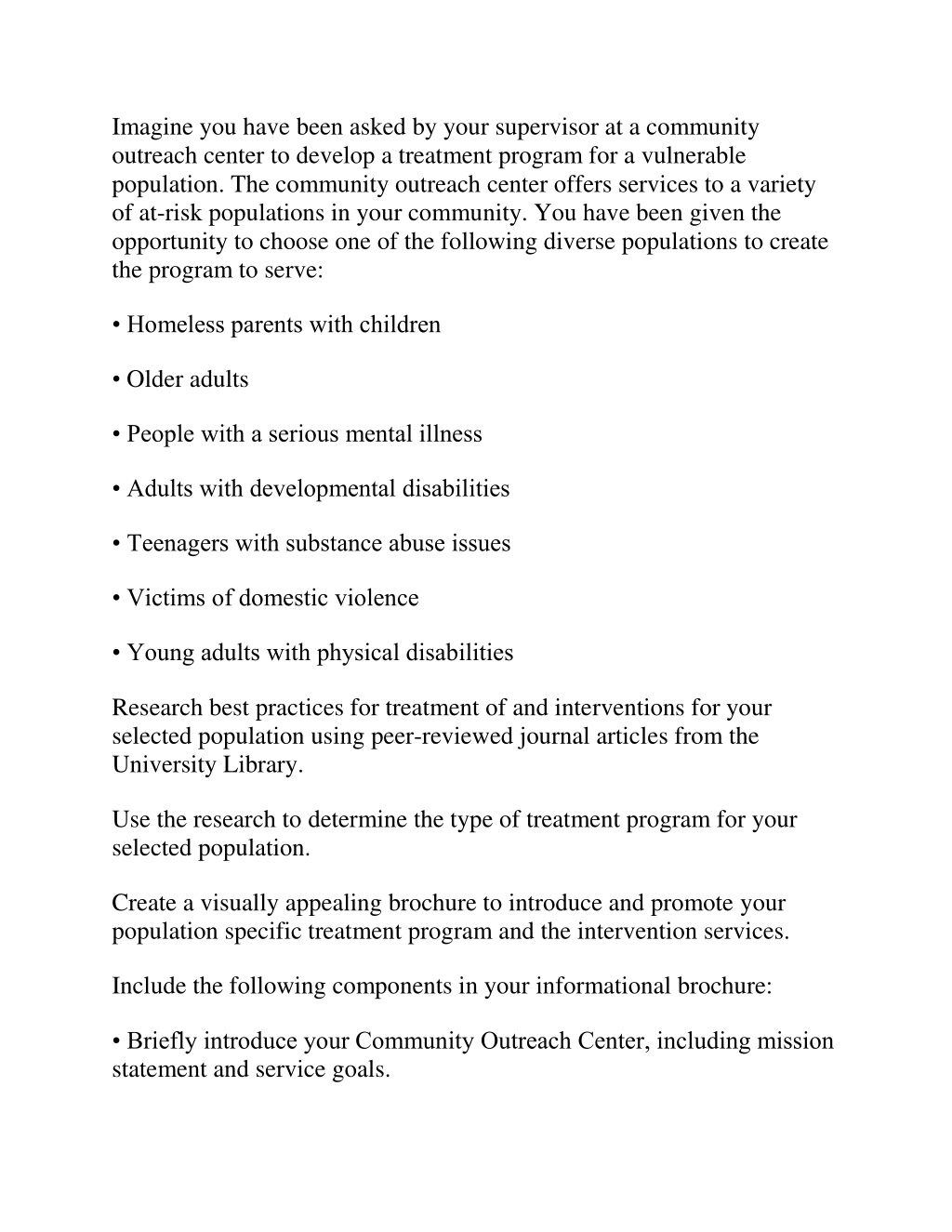 Imagine you have been asked by your supervisor at a community outreach center to develop a treatment program for a vulnerable population. The community outreach center offers services to a variety of at-risk populations in your community. You have been given the opportunity to choose one of the following diverse populations to create the program to serve:

• Homeless parents with children

• Older adults

• People with a serious mental illness

• Adults with developmental disabilities

• Teenagers with substance abuse issues

• Victims of domestic violence

• Young adults with physical disabilities

Research best practices for treatment of and interventions for your selected population using peer-reviewed journal articles from the University Library.

Use the research to determine the type of treatment program for your selected population.

Create a visually appealing brochure to introduce and promote your population specific treatment program and the intervention services.

Include the following components in your informational brochure:

• Briefly introduce your Community Outreach Center, including mission statement and service goals.